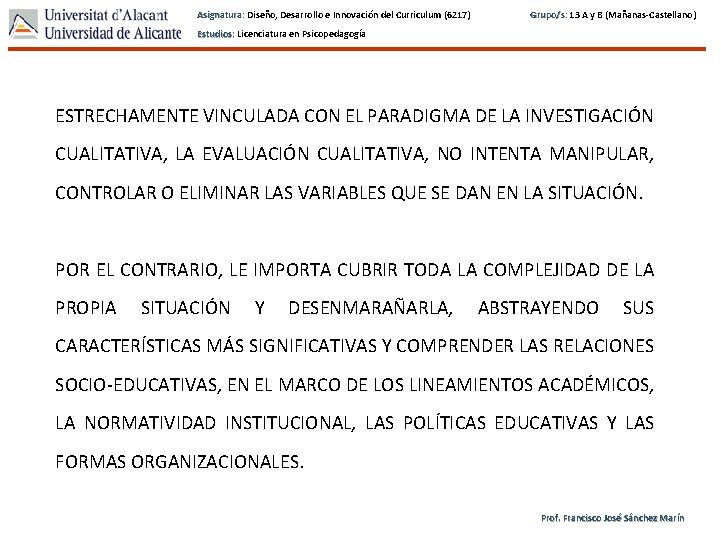 Universitat d'Alacant
Universidad de Alicante

Asignatura: Diseño, Desarrollo e Innovación del Curriculum (6217)
Estudios: Licenciatura en Psicopedagogía

Grupo/s: 13 A y B (Mañanas-Castellano)

ESTRECHAMENTE VINCULADA CON EL PARADIGMA DE LA INVESTIGACIÓN CUALITATIVA, LA EVALUACIÓN CUALITATIVA, NO INTENTA MANIPULAR, CONTROLAR O ELIMINAR LAS VARIABLES QUE SE DAN EN LA SITUACIÓN.

POR EL CONTRARIO, LE IMPORTA CUBRIR TODA LA COMPLEJIDAD DE LA PROPIA SITUACIÓN Y DESENMARAÑARLA, ABSTRAYENDO SUS CARACTERÍSTICAS MÁS SIGNIFICATIVAS Y COMPRENDER LAS RELACIONES SOCIO-EDUCATIVAS, EN EL MARCO DE LOS LINEAMIENTOS ACADÉMICOS, LA NORMATIVIDAD INSTITUCIONAL, LAS POLÍTICAS EDUCATIVAS Y LAS FORMAS ORGANIZACIONALES.

Prof. Francisco José Sánchez Marín